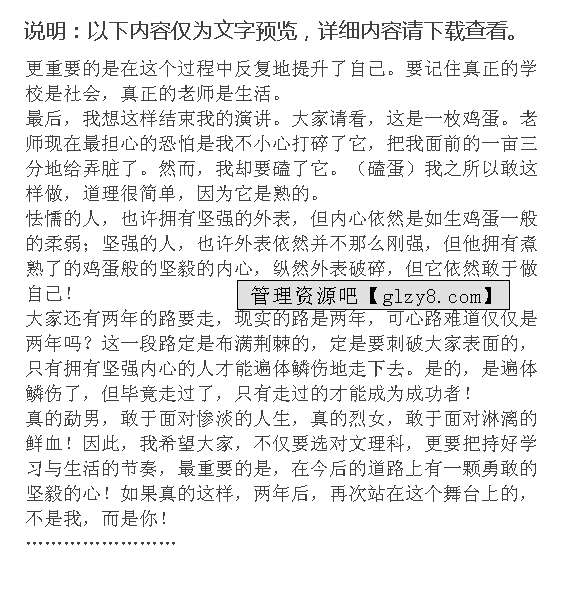 说明：以下内容仅为文字预览，详细内容请下载查看。

更重要的是在这个过程中反复地提升了自己。要记住真正的学校是社会，真正的老师是生活。
最后，我想这样结束我的演讲。大家请看，这是一枚鸡蛋。老师现在最担心的恐怕是我不小心打碎了它，把我面前的一亩三分地给弄脏了。然而，我却要磕了它。（磕蛋）我之所以敢这样做，道理很简单，因为它是熟的。
怯懦的人，也许拥有坚强的外表，但内心依然是如生鸡蛋一般的柔弱；坚强的人，也许外表依然并不那么刚强，但他拥有煮熟了的鸡蛋般的坚毅的内心，纵然外表破碎，但它依然敢于做自己！

管理资源吧【glzy8.com】

大家还有两年的路要走，现实的路是两年，可心路难道仅仅是两年吗？这一段路定是布满荆棘的，定是要刺破大家表面的，只有拥有坚强内心的人才能遍体鳞伤地走下去。是的，是遍体鳞伤了，但毕竟走过了，只有走过的才能成为成功者！
真的勐男，敢于面对惨淡的人生，真的烈女，敢于面对淋漓的鲜血！因此，我希望大家，不仅要选对文理科，更要把持好学习与生活的节奏，最重要的是，在今后的道路上有一颗勇敢的坚毅的心！如果真的这样，两年后，再次站在这个舞台上的，不是我，而是你！
……………………